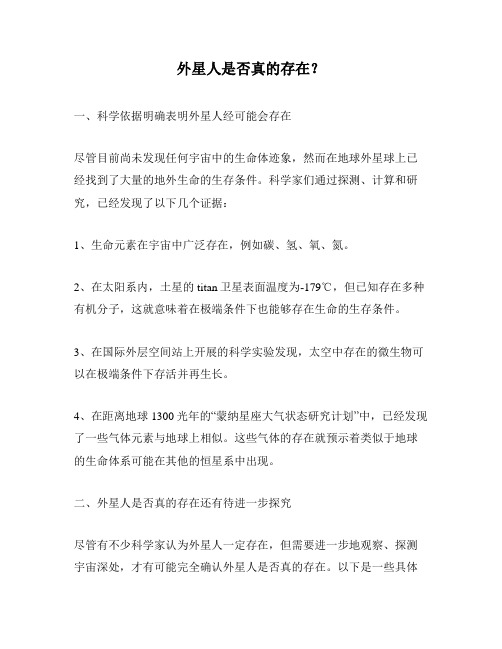 外星人是否真的存在？

一、科学依据明确表明外星人经可能会存在

尽管目前尚未发现任何宇宙中的生命体迹象，然而在地球外星球上已经找到了大量的地外生命的生存条件。科学家们通过探测、计算和研究，已经发现了以下几个证据：

1、生命元素在宇宙中广泛存在，例如碳、氢、氧、氮。

2、在太阳系内，土星的 titan 卫星表面温度为-179℃，但已知存在多种有机分子，这就意味着在极端条件下也能够存在生命的生存条件。

3、在国际外层空间站上开展的科学实验发现，太空中存在的微生物可以在极端条件下存活并再生长。

4、在距离地球 1300 光年的“蒙纳星座大气状态研究计划”中，已经发现了一些气体元素与地球上相似。这些气体的存在就预示着类似于地球的生命体系可能在其他的恒星系中出现。

二、外星人是否真的存在还有待进一步探究

尽管有不少科学家认为外星人一定存在，但需要进一步地观察、探测宇宙深处，才有可能完全确认外星人是否真的存在。以下是一些具体